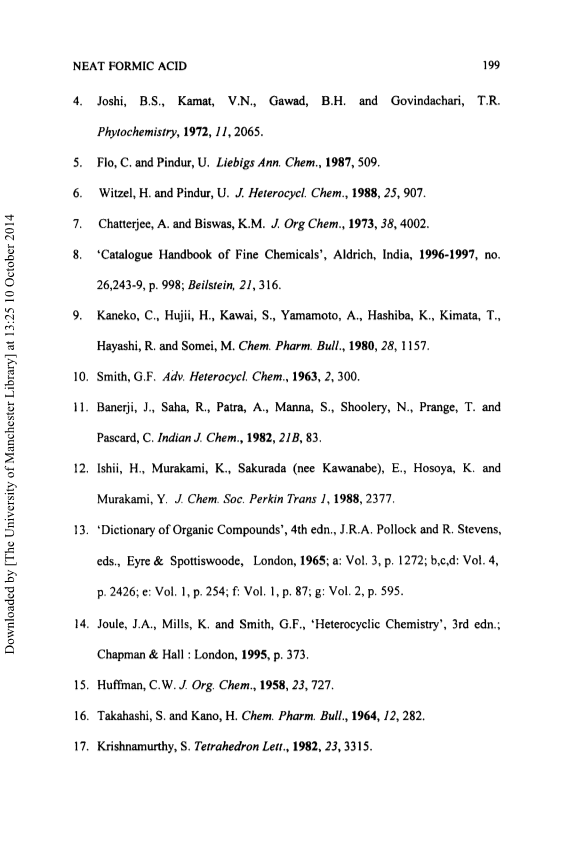 NEAT FORMIC ACID 199

4. Joshi, B.S., Kamat, V.N., Gawad, B.H. and Govindachari, T.R. Phytochemistry, 1972, 11, 2065.

5. Flo, C. and Pindur, U. Liebigs Ann. Chem., 1987, 509.

6. Witzel, H. and Pindur, U. J. Heterocycl. Chem., 1988, 25, 907.

7. Chatterjee, A. and Biswas, K.M. J. Org Chem., 1973, 38, 4002.

8. 'Catalogue Handbook of Fine Chemicals', Aldrich, India, 1996-1997, no. 26,243-9, p. 998; Beilstein, 21, 316.

9. Kaneko, C., Hujii, H., Kawai, S., Yamamoto, A., Hashiba, K., Kimata, T., Hayashi, R. and Somei, M. Chem. Pharm. Bull., 1980, 28, 1157.

10. Smith, G.F. Adv. Heterocycl. Chem., 1963, 2, 300.

11. Banerji, J., Saha, R., Patra, A., Manna, S., Shoolery, N., Prange, T. and Pascard, C. Indian J. Chem., 1982, 21B, 83.

12. Ishii, H., Murakami, K., Sakurada (nee Kawanabe), E., Hosoya, K. and Murakami, Y. J. Chem. Soc. Perkin Trans 1, 1988, 2377.

13. 'Dictionary of Organic Compounds', 4th edn., J.R.A. Pollock and R. Stevens, eds., Eyre & Spottiswoode, London, 1965; a: Vol. 3, p. 1272; b,c,d: Vol. 4, p. 2426; e: Vol. 1, p. 254; f: Vol. 1, p. 87; g: Vol. 2, p. 595.

14. Joule, J.A., Mills, K. and Smith, G.F., 'Heterocyclic Chemistry', 3rd edn.; Chapman & Hall : London, 1995, p. 373.

15. Huffman, C.W. J. Org. Chem., 1958, 23, 727.

16. Takahashi, S. and Kano, H. Chem. Pharm. Bull., 1964, 12, 282.

17. Krishnamurthy, S. Tetrahedron Lett., 1982, 23, 3315.

Downloaded by [The University of Manchester Library] at 13:25 10 October 2014